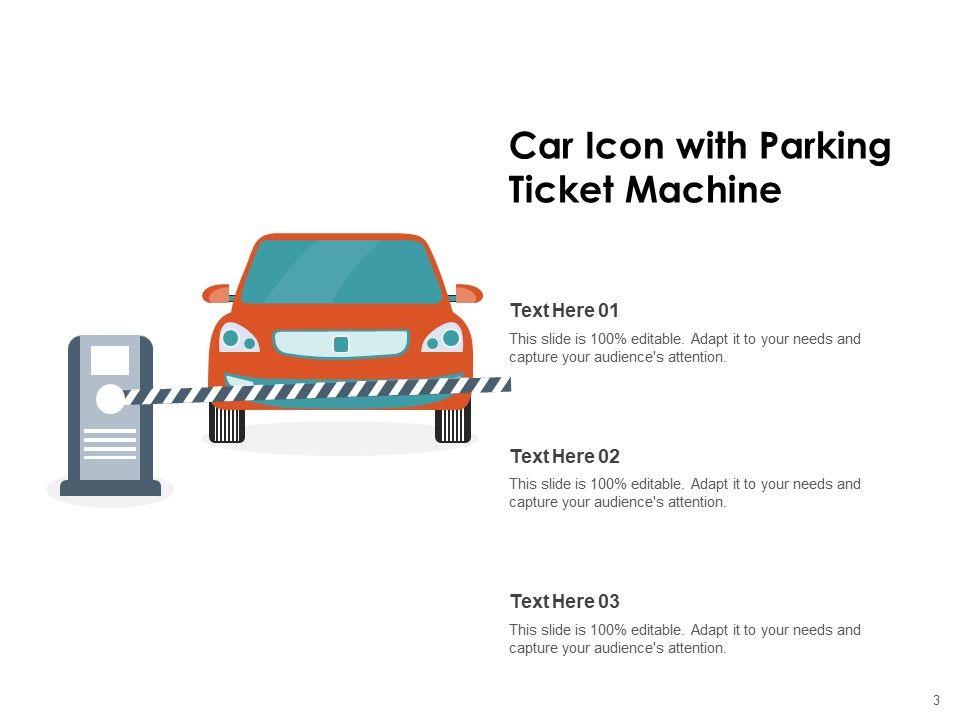 Car Icon with Parking Ticket Machine

Text Here 01

This slide is 100% editable. Adapt it to your needs and capture your audience's attention.

Text Here 02

This slide is 100% editable. Adapt it to your needs and capture your audience's attention.

Text Here 03

This slide is 100% editable. Adapt it to your needs and capture your audience's attention.

3